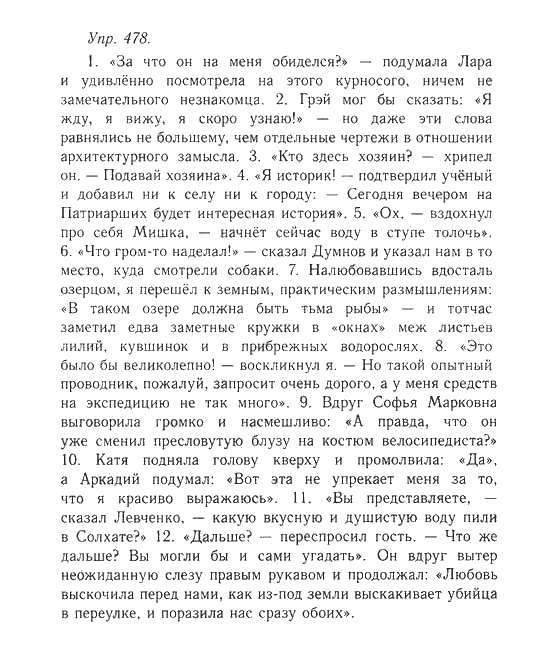 Упр. 478.

1. «За что он на меня обиделся?» — подумала Лара и удивлённо посмотрела на этого курносого, ничем не замечательного незнакомца. 2. Грэй мог бы сказать: «Я жду, я вижу, я скоро узнаю!» — но даже эти слова равнялись не большему, чем отдельные чертежи в отношении архитектурного замысла. 3. «Кто здесь хозяин? — хрипел он. — Подавай хозяина». 4. «Я историк! — подтвердил учёный и добавил ни к селу ни к городу: — Сегодня вечером на Патриарших будет интересная история». 5. «Ох, — вздохнул про себя Мишка, — начнёт сейчас воду в ступе толочь». 6. «Что гром-то наделал!» — сказал Думнов и указал нам в то место, куда смотрели собаки. 7. Налюбовавшись вдосталь озерцом, я перешёл к земным, практическим размышлениям: «В таком озере должна быть тьма рыбы» — и тотчас заметил едва заметные кружки в «окнах» меж листьев лилий, кувшинок и в прибрежных водорослях. 8. «Это было бы великолепно! — воскликнул я. — Но такой опытный проводник, пожалуй, запросит очень дорого, а у меня средств на экспедицию не так много». 9. Вдруг Софья Марковна выговорила громко и насмешливо: «А правда, что он уже сменил пресловутую блузу на костюм велосипедиста?» 10. Катя подняла голову кверху и промолвила: «Да», а Аркадий подумал: «Вот эта не упрекает меня за то, что я красиво выражаюсь». 11. «Вы представляете, — сказал Левченко, — какую вкусную и душистую воду пили в Солхате?» 12. «Дальше? — переспросил гость. — Что же дальше? Вы могли бы и сами угадать». Он вдруг вытер неожиданную слезу правым рукавом и продолжал: «Любовь выскочила перед нами, как из-под земли выскакивает убийца в переулке, и поразила нас сразу обоих».